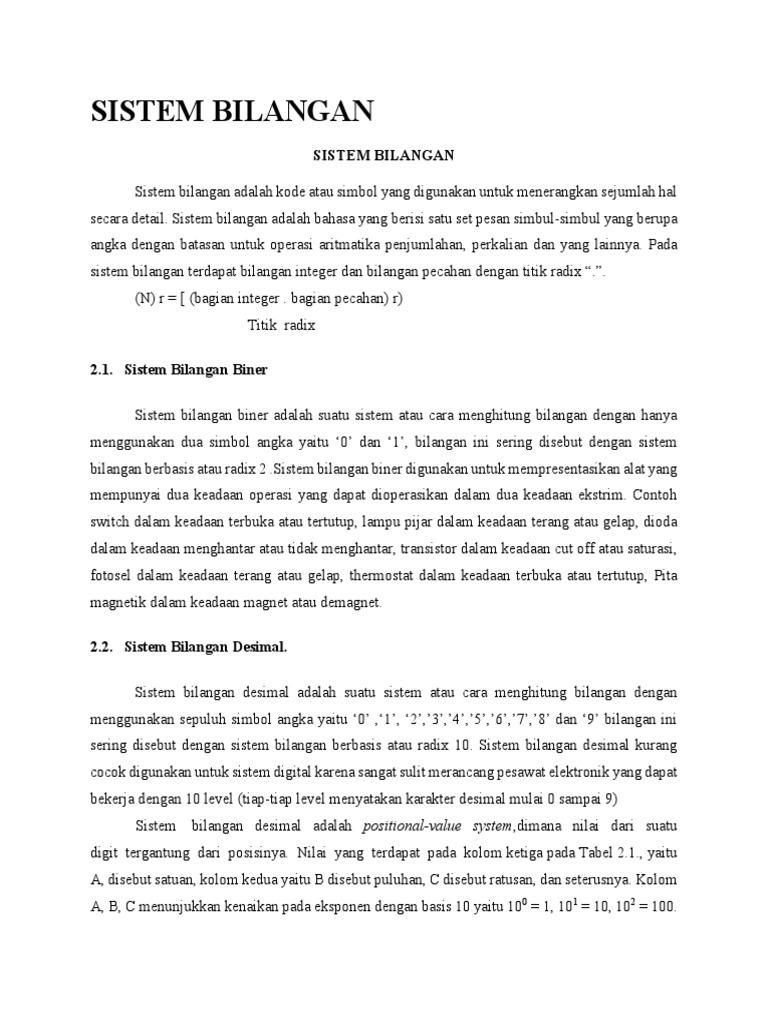 SISTEM BILANGAN

SISTEM BILANGAN

Sistem bilangan adalah kode atau simbol yang digunakan untuk menerangkan sejumlah hal secara detail. Sistem bilangan adalah bahasa yang berisi satu set pesan simbul-simbul yang berupa angka dengan batasan untuk operasi aritmatika penjumlahan, perkalian dan yang lainnya. Pada sistem bilangan terdapat bilangan integer dan bilangan pecahan dengan titik radix “.”.

(N) r = [ (bagian integer . bagian pecahan) r)

Titik radix

2.1. Sistem Bilangan Biner

Sistem bilangan biner adalah suatu sistem atau cara menghitung bilangan dengan hanya menggunakan dua simbol angka yaitu ‘0’ dan ‘1’, bilangan ini sering disebut dengan sistem bilangan berbasis atau radix 2 .Sistem bilangan biner digunakan untuk mempresentasikan alat yang mempunyai dua keadaan operasi yang dapat dioperasikan dalam dua keadaan ekstrim. Contoh switch dalam keadaan terbuka atau tertutup, lampu pijar dalam keadaan terang atau gelap, dioda dalam keadaan menghantar atau tidak menghantar, transistor dalam keadaan cut off atau saturasi, fotosel dalam keadaan terang atau gelap, thermostat dalam keadaan terbuka atau tertutup, Pita magnetik dalam keadaan magnet atau demagnet.

2.2. Sistem Bilangan Desimal.

Sistem bilangan desimal adalah suatu sistem atau cara menghitung bilangan dengan menggunakan sepuluh simbol angka yaitu ‘0’ ,‘1’, ‘2’,’3’,’4’,’5’,’6’,’7’,’8’ dan ‘9’ bilangan ini sering disebut dengan sistem bilangan berbasis atau radix 10. Sistem bilangan desimal kurang cocok digunakan untuk sistem digital karena sangat sulit merancang pesawat elektronik yang dapat bekerja dengan 10 level (tiap-tiap level menyatakan karakter desimal mulai 0 sampai 9)

Sistem bilangan desimal adalah positional-value system,dimana nilai dari suatu digit tergantung dari posisinya. Nilai yang terdapat pada kolom ketiga pada Tabel 2.1., yaitu A, disebut satuan, kolom kedua yaitu B disebut puluhan, C disebut ratusan, dan seterusnya. Kolom A, B, C menunjukkan kenaikan pada eksponen dengan basis 10 yaitu $10^0 = 1$, $10^1 = 10$, $10^2 = 100$.